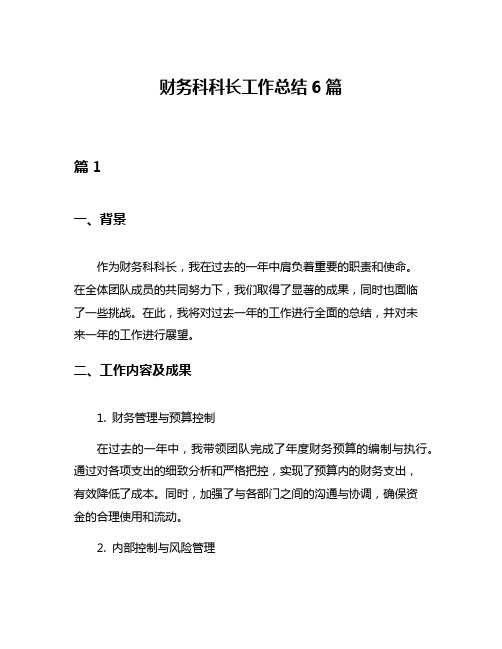 财务科科长工作总结 6 篇

篇 1

一、背景

作为财务科科长，我在过去的一年中肩负着重要的职责和使命。在全体团队成员的共同努力下，我们取得了显著的成果，同时也面临了一些挑战。在此，我将对过去一年的工作进行全面的总结，并对未来一年的工作进行展望。

二、工作内容及成果

1. 财务管理与预算控制

在过去的一年中，我带领团队完成了年度财务预算的编制与执行。通过对各项支出的细致分析和严格把控，实现了预算内的财务支出，有效降低了成本。同时，加强了与各部门之间的沟通与协调，确保资金的合理使用和流动。

2. 内部控制与风险管理